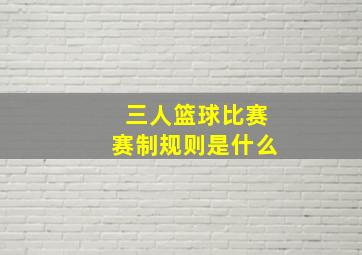 三人篮球比赛
赛制规则是什么